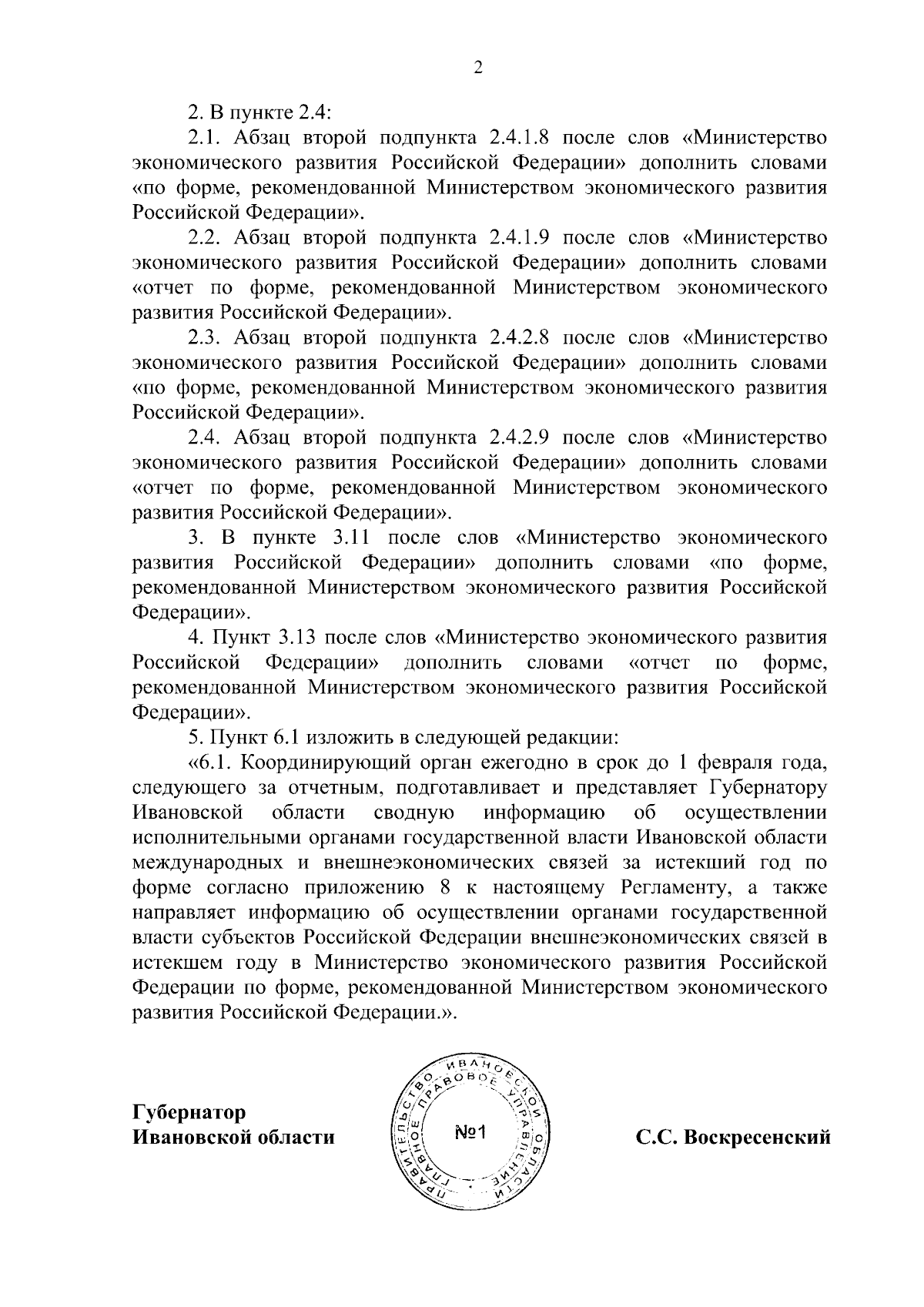 2

2. В пункте 2.4:

2.1. Абзац второй подпункта 2.4.1.8 после слов «Министерство экономического развития Российской Федерации» дополнить словами «по форме, рекомендованной Министерством экономического развития Российской Федерации».

2.2. Абзац второй подпункта 2.4.1.9 после слов «Министерство экономического развития Российской Федерации» дополнить словами «отчет по форме, рекомендованной Министерством экономического развития Российской Федерации».

2.3. Абзац второй подпункта 2.4.2.8 после слов «Министерство экономического развития Российской Федерации» дополнить словами «по форме, рекомендованной Министерством экономического развития Российской Федерации».

2.4. Абзац второй подпункта 2.4.2.9 после слов «Министерство экономического развития Российской Федерации» дополнить словами «отчет по форме, рекомендованной Министерством экономического развития Российской Федерации».

3. В пункте 3.11 после слов «Министерство экономического развития Российской Федерации» дополнить словами «по форме, рекомендованной Министерством экономического развития Российской Федерации».

4. Пункт 3.13 после слов «Министерство экономического развития Российской Федерации» дополнить словами «отчет по форме, рекомендованной Министерством экономического развития Российской Федерации».

5. Пункт 6.1 изложить в следующей редакции:

«6.1. Координирующий орган ежегодно в срок до 1 февраля года, следующего за отчетным, подготавливает и представляет Губернатору Ивановской области сводную информацию об осуществлении исполнительными органами государственной власти Ивановской области международных и внешнеэкономических связей за истекший год по форме согласно приложению 8 к настоящему Регламенту, а также направляет информацию об осуществлении органами государственной власти субъектов Российской Федерации внешнеэкономических связей в истекшем году в Министерство экономического развития Российской Федерации по форме, рекомендованной Министерством экономического развития Российской Федерации.».

Губернатор
Ивановской области

ПРАВИТЕЛЬСТВО ИВАНОВСКОЙ ОБЛАСТИ
ГЛАВНОЕ ПРАВОВОЕ УПРАВЛЕНИЕ
№1

С.С. Воскресенский